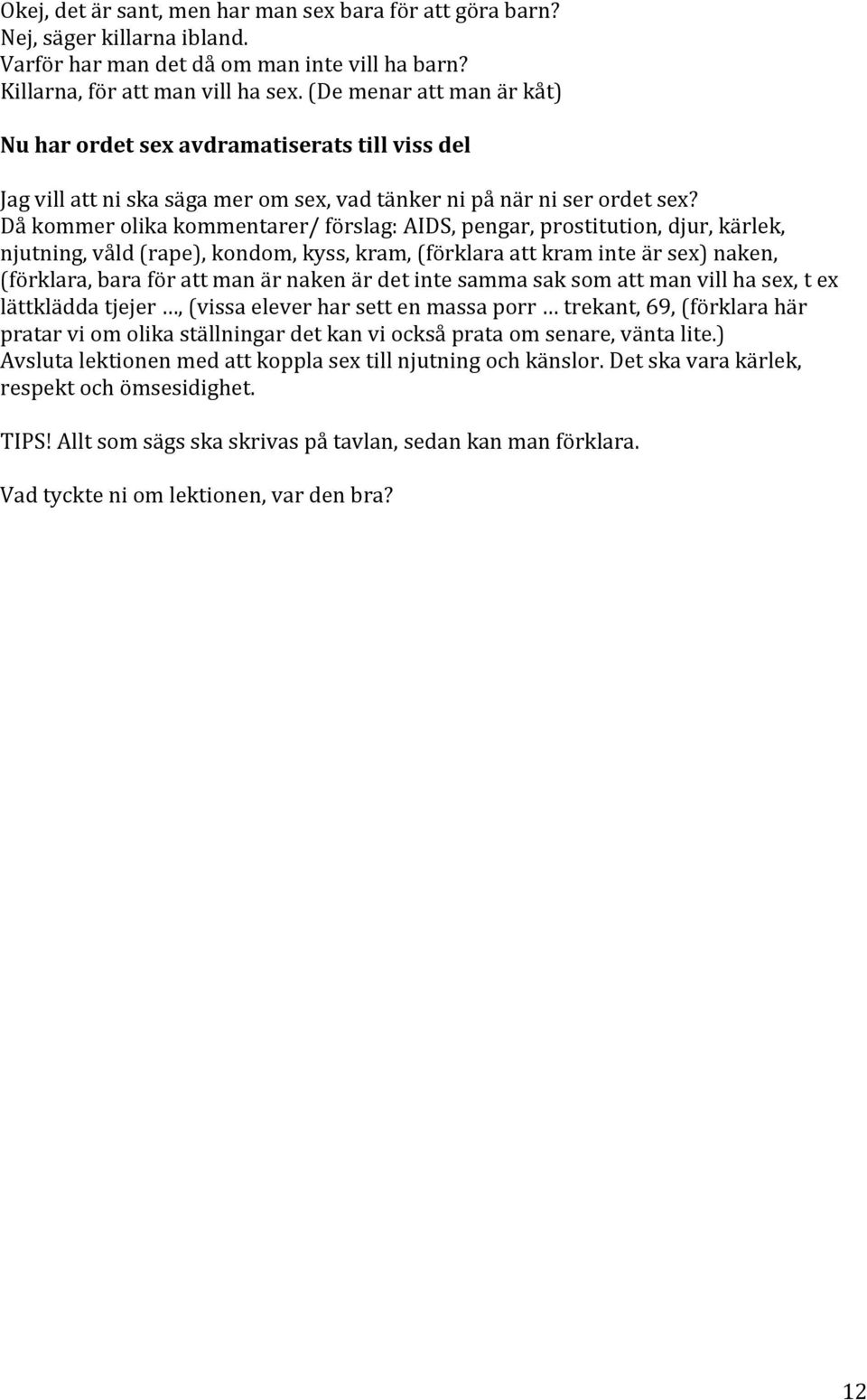 Okej, det är sant, men har man sex bara för att göra barn?
Nej, säger killarna ibland.
Varför har man det då om man inte vill ha barn?
Killarna, för att man vill ha sex. (De menar att man är kåt)

Nu har ordet sex avdramatiserats till viss del

Jag vill att ni ska säga mer om sex, vad tänker ni på när ni ser ordet sex?
Då kommer olika kommentarer/ förslag: AIDS, pengar, prostitution, djur, kärlek, njutning, våld (rape), kondom, kyss, kram, (förklara att kram inte är sex) naken, (förklara, bara för att man är naken är det inte samma sak som att man vill ha sex, t ex lättklädda tjejer …, (vissa elever har sett en massa porr … trekant, 69, (förklara här pratar vi om olika ställningar det kan vi också prata om senare, vänta lite.)
Avsluta lektionen med att koppla sex till njutning och känslor. Det ska vara kärlek, respekt och ömsesidighet.

TIPS! Allt som sägs ska skrivas på tavlan, sedan kan man förklara.

Vad tyckte ni om lektionen, var den bra?

12